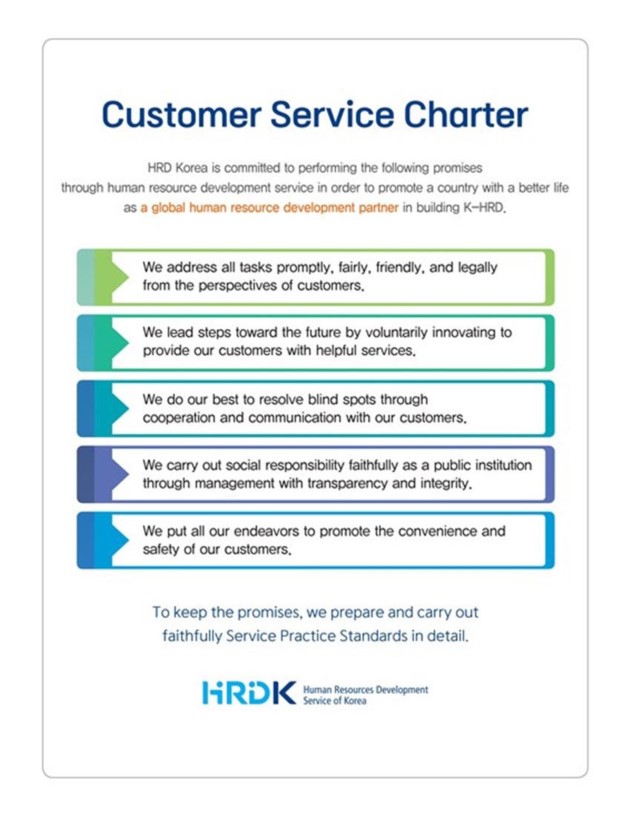 Customer Service Charter

HRD Korea is committed to performing the following promises through human resource development service in order to promote a country with a better life as a global human resource development partner in building K-HRD.

We address all tasks promptly, fairly, friendly, and legally from the perspectives of customers.

We lead steps toward the future by voluntarily innovating to provide our customers with helpful services.

We do our best to resolve blind spots through cooperation and communication with our customers.

We carry out social responsibility faithfully as a public institution through management with transparency and integrity.

We put all our endeavors to promote the convenience and safety of our customers.

To keep the promises, we prepare and carry out faithfully Service Practice Standards in detail.

HRDK Human Resources Development Service of Korea